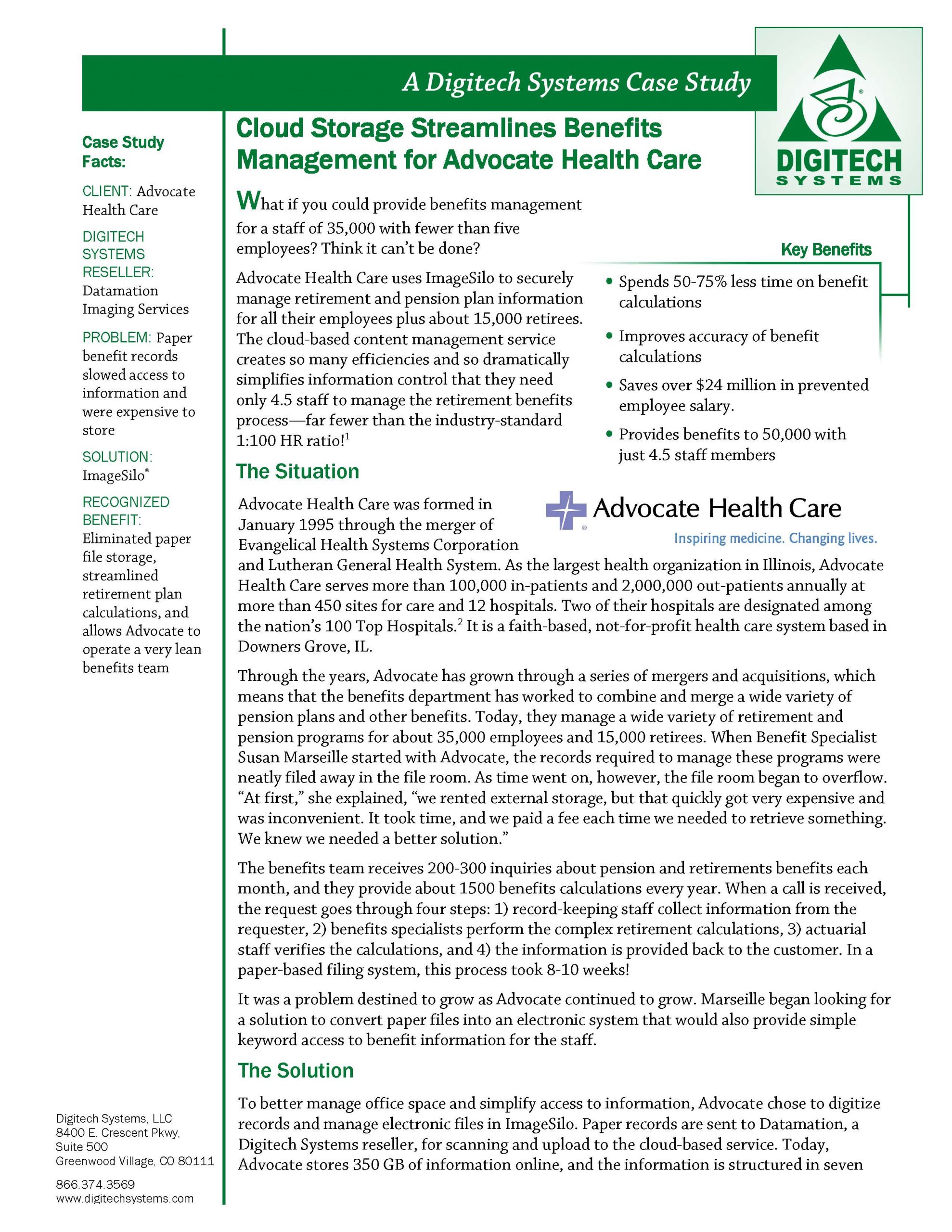 A Digitech Systems Case Study

DIGITECH SYSTEMS

Case Study Facts:

CLIENT: Advocate Health Care

DIGITECH SYSTEMS RESELLER: Datamation Imaging Services

PROBLEM: Paper benefit records slowed access to information and were expensive to store

SOLUTION: ImageSilo®

RECOGNIZED BENEFIT: Eliminated paper file storage, streamlined retirement plan calculations, and allows Advocate to operate a very lean benefits team

Digitech Systems, LLC
8400 E. Crescent Pkwy,
Suite 500
Greenwood Village, CO 80111

866.374.3569
www.digitechsystems.com

Cloud Storage Streamlines Benefits Management for Advocate Health Care

What if you could provide benefits management for a staff of 35,000 with fewer than five employees? Think it can't be done?

Advocate Health Care uses ImageSilo to securely manage retirement and pension plan information for all their employees plus about 15,000 retirees. The cloud-based content management service creates so many efficiencies and so dramatically simplifies information control that they need only 4.5 staff to manage the retirement benefits process—far fewer than the industry-standard 1:100 HR ratio!$^{1}$

Key Benefits

• Spends 50-75% less time on benefit calculations
• Improves accuracy of benefit calculations
• Saves over $24 million in prevented employee salary.
• Provides benefits to 50,000 with just 4.5 staff members

The Situation

Advocate Health Care
Inspiring medicine. Changing lives.

Advocate Health Care was formed in January 1995 through the merger of Evangelical Health Systems Corporation and Lutheran General Health System. As the largest health organization in Illinois, Advocate Health Care serves more than 100,000 in-patients and 2,000,000 out-patients annually at more than 450 sites for care and 12 hospitals. Two of their hospitals are designated among the nation's 100 Top Hospitals.$^{2}$ It is a faith-based, not-for-profit health care system based in Downers Grove, IL.

Through the years, Advocate has grown through a series of mergers and acquisitions, which means that the benefits department has worked to combine and merge a wide variety of pension plans and other benefits. Today, they manage a wide variety of retirement and pension programs for about 35,000 employees and 15,000 retirees. When Benefit Specialist Susan Marseille started with Advocate, the records required to manage these programs were neatly filed away in the file room. As time went on, however, the file room began to overflow. "At first," she explained, "we rented external storage, but that quickly got very expensive and was inconvenient. It took time, and we paid a fee each time we needed to retrieve something. We knew we needed a better solution."

The benefits team receives 200-300 inquiries about pension and retirements benefits each month, and they provide about 1500 benefits calculations every year. When a call is received, the request goes through four steps: 1) record-keeping staff collect information from the requester, 2) benefits specialists perform the complex retirement calculations, 3) actuarial staff verifies the calculations, and 4) the information is provided back to the customer. In a paper-based filing system, this process took 8-10 weeks!

It was a problem destined to grow as Advocate continued to grow. Marseille began looking for a solution to convert paper files into an electronic system that would also provide simple keyword access to benefit information for the staff.

The Solution

To better manage office space and simplify access to information, Advocate chose to digitize records and manage electronic files in ImageSilo. Paper records are sent to Datamation, a Digitech Systems reseller, for scanning and upload to the cloud-based service. Today, Advocate stores 350 GB of information online, and the information is structured in seven